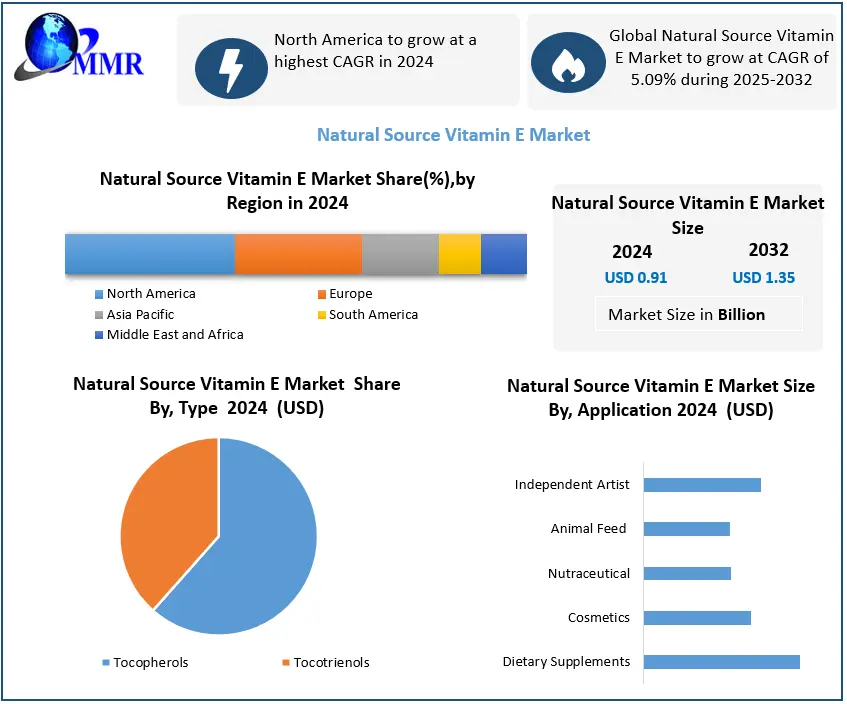 MMR

North America to grow at a highest CAGR in 2024

Global Natural Source Vitamin E Market to grow at CAGR of 5.09% during 2025-2032

Natural Source Vitamin E Market

Natural Source Vitamin E Market Share(%),by Region in 2024

North America
Europe
Asia Pacific
South America
Middle East and Africa

Natural Source Vitamin E Market Size

| 2024 | 2032 |
|---|---|
| USD 0.91 | USD 1.35 |

Market Size in Billion

Natural Source Vitamin E Market Share By, Type 2024 (USD)

Tocopherols
Tocotrienols

Natural Source Vitamin E Market Size By, Application 2024 (USD)

Independent Artist
Animal Feed
Nutraceutical
Cosmetics
Dietary Supplements